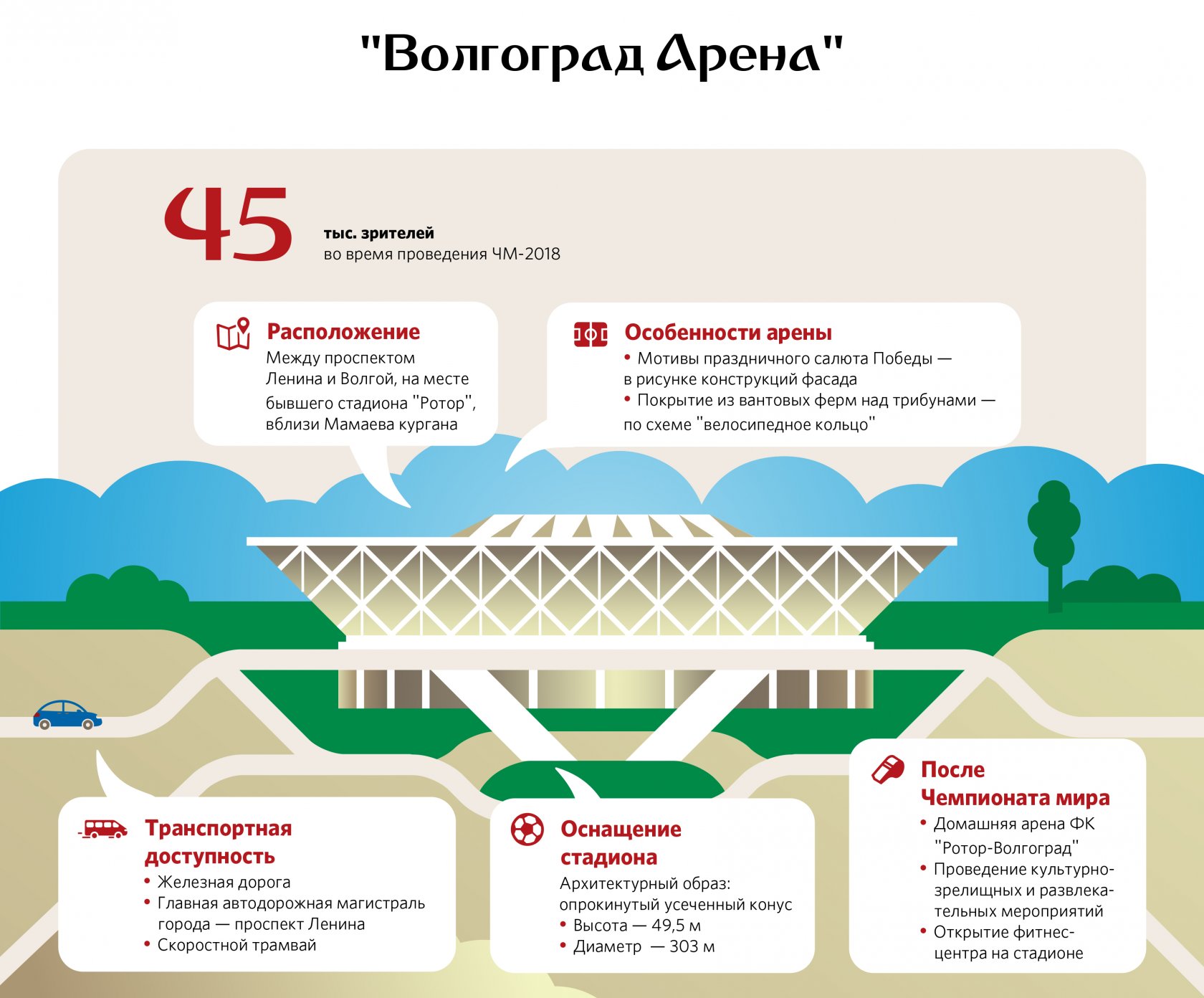 "Волгоград Арена"

45

тыс. зрителей
во время проведения ЧМ-2018

Расположение
Между проспектом Ленина и Волгой, на месте бывшего стадиона "Ротор", вблизи Мамаева кургана

Особенности арены
• Мотивы праздничного салюта Победы — в рисунке конструкций фасада
• Покрытие из вантовых ферм над трибунами — по схеме "велосипедное кольцо"

Транспортная доступность
• Железная дорога
• Главная автодорожная магистраль города — проспект Ленина
• Скоростной трамвай

Оснащение стадиона
Архитектурный образ: опрокинутый усеченный конус
• Высота — 49,5 м
• Диаметр — 303 м

После Чемпионата мира
• Домашняя арена ФК "Ротор-Волгоград"
• Проведение культурно-зрелищных и развлекательных мероприятий
• Открытие фитнес-центра на стадионе